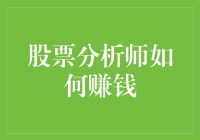 股票分析师如何赚钱